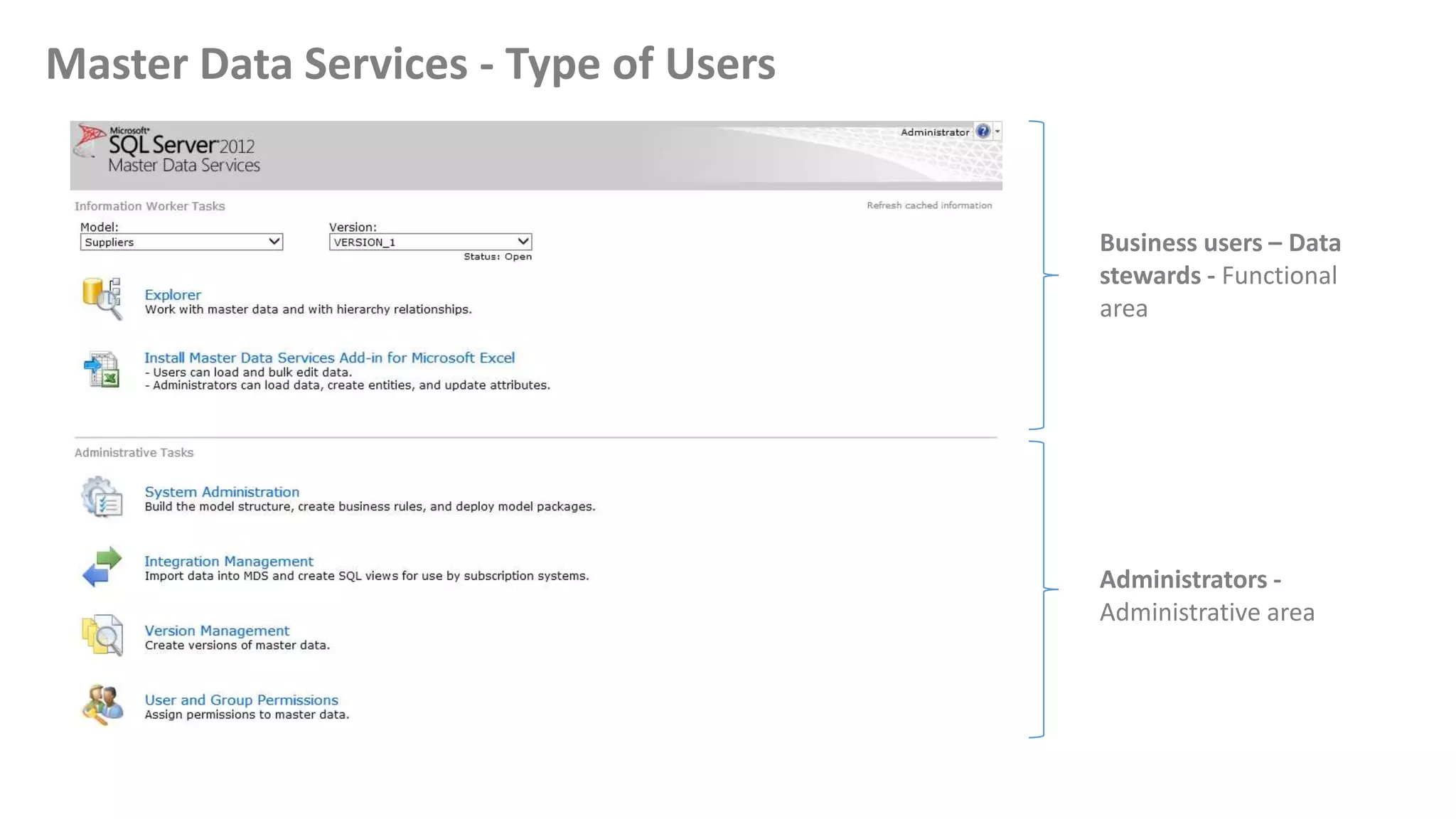 Master Data Services - Type of Users

Microsoft SQL Server 2012
Master Data Services

Administrator

Information Worker Tasks

Refresh cached information

Model:
Suppliers

Version:
VERSION_1

Status: Open

Explorer
Work with master data and with hierarchy relationships.

Install Master Data Services Add-in for Microsoft Excel
- Users can load and bulk edit data.
- Administrators can load data, create entities, and update attributes.

Administrative Tasks

System Administration
Build the model structure, create business rules, and deploy model packages.

Integration Management
Import data into MDS and create SQL views for use by subscription systems.

Version Management
Create versions of master data.

User and Group Permissions
Assign permissions to master data.

Business users – Data stewards - Functional area

Administrators - Administrative area